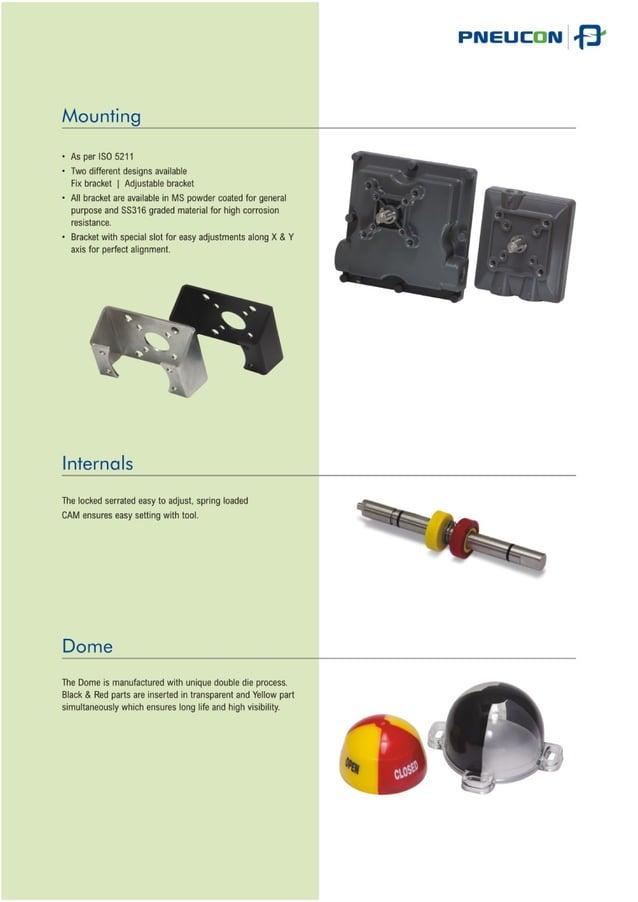 PNEUCON

Mounting

• As per ISO 5211
• Two different designs available
Fix bracket | Adjustable bracket
• All bracket are available in MS powder coated for general purpose and SS316 graded material for high corrosion resistance.
• Bracket with special slot for easy adjustments along X & Y axis for perfect alignment.

Internals

The locked serrated easy to adjust, spring loaded CAM ensures easy setting with tool.

Dome

The Dome is manufactured with unique double die process. Black & Red parts are inserted in transparent and Yellow part simultaneously which ensures long life and high visibility.

OPEN
CLOSED